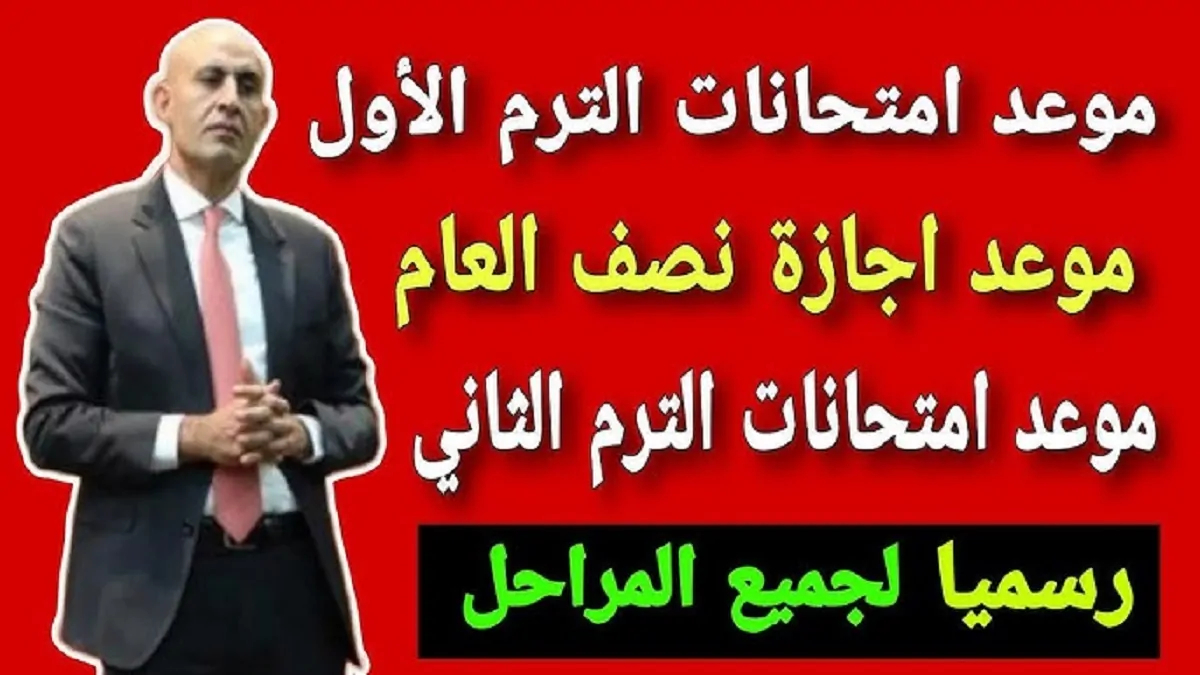 موعد امتحانات الترم الأول

موعد اجازة نصف العام

موعد امتحانات الترم الثاني

رسميا لجميع المراحل